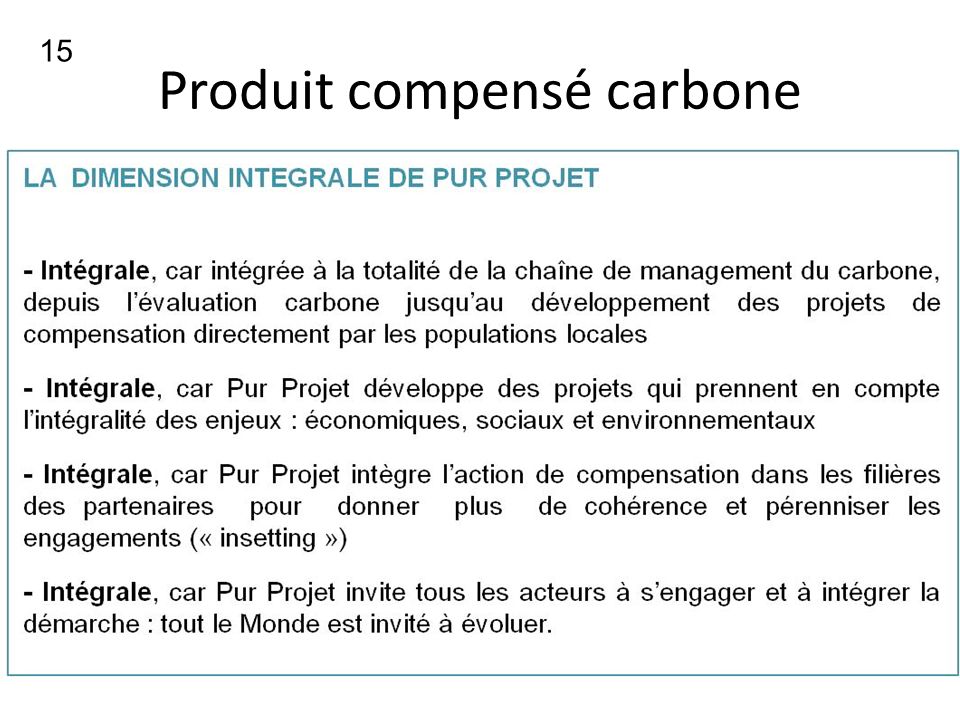 15

Produit compensé carbone

LA DIMENSION INTEGRALE DE PUR PROJET

- Intégrale, car intégrée à la totalité de la chaîne de management du carbone, depuis l'évaluation carbone jusqu'au développement des projets de compensation directement par les populations locales

- Intégrale, car Pur Projet développe des projets qui prennent en compte l'intégralité des enjeux : économiques, sociaux et environnementaux

- Intégrale, car Pur Projet intègre l'action de compensation dans les filières des partenaires pour donner plus de cohérence et pérenniser les engagements (« insetting »)

- Intégrale, car Pur Projet invite tous les acteurs à s'engager et à intégrer la démarche : tout le Monde est invité à évoluer.